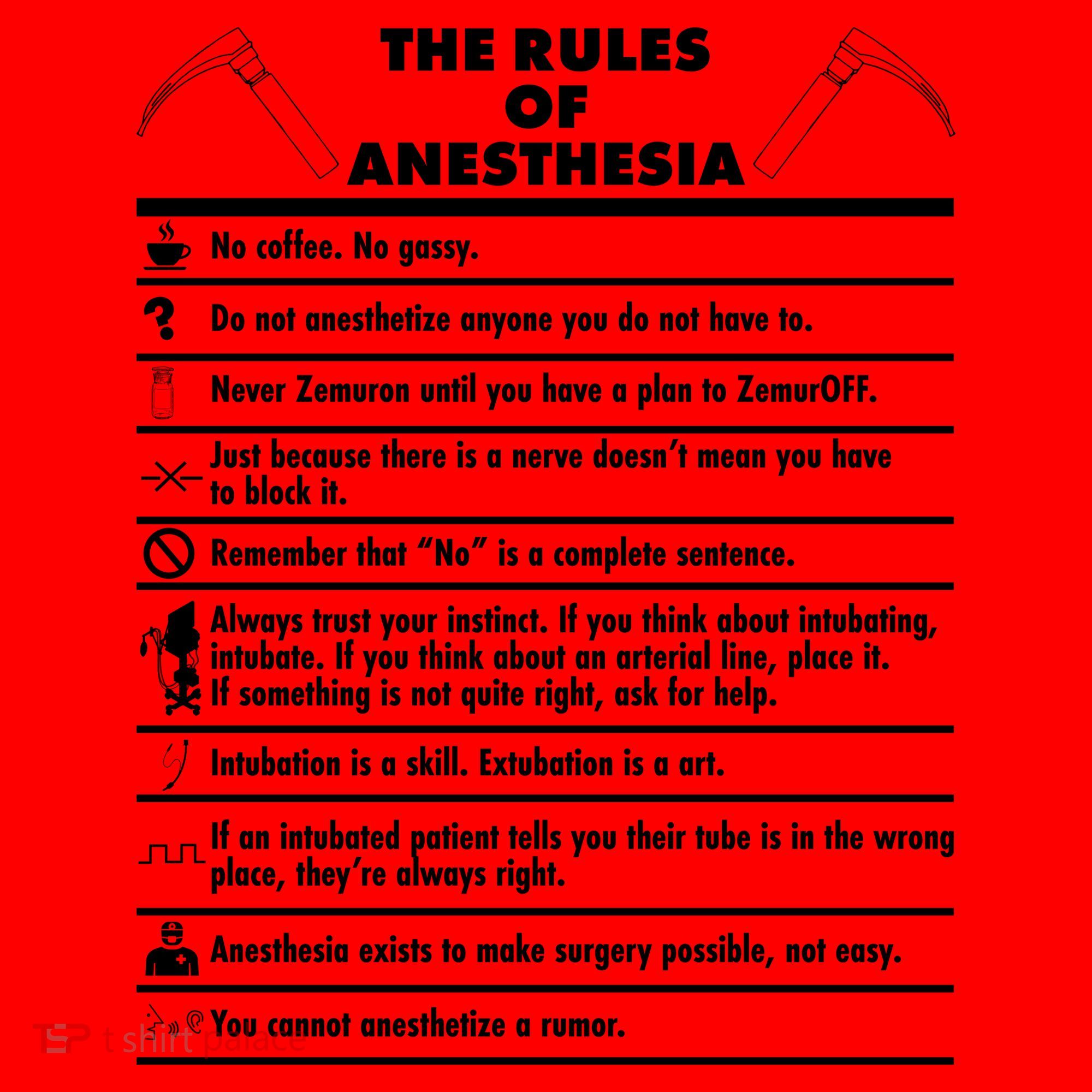 THE RULES
OF
ANESTHESIA

No coffee. No gassy.

Do not anesthetize anyone you do not have to.

Never Zemuron until you have a plan to ZemurOFF.

Just because there is a nerve doesn't mean you have to block it.

Remember that "No" is a complete sentence.

Always trust your instinct. If you think about intubating, intubate. If you think about an arterial line, place it. If something is not quite right, ask for help.

Intubation is a skill. Extubation is a art.

If an intubated patient tells you their tube is in the wrong place, they're always right.

Anesthesia exists to make surgery possible, not easy.

You cannot anesthetize a rumor.

TSP t shirt palace